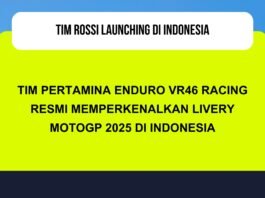 TIM ROSSI LAUNCHING DI INDONESIA

TIM PERTAMINA ENDURO VR46 RACING RESMI MEMPERKENALKAN LIVERY MOTOGP 2025 DI INDONESIA